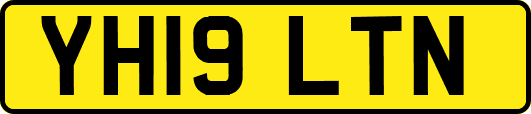 YH19 LTN